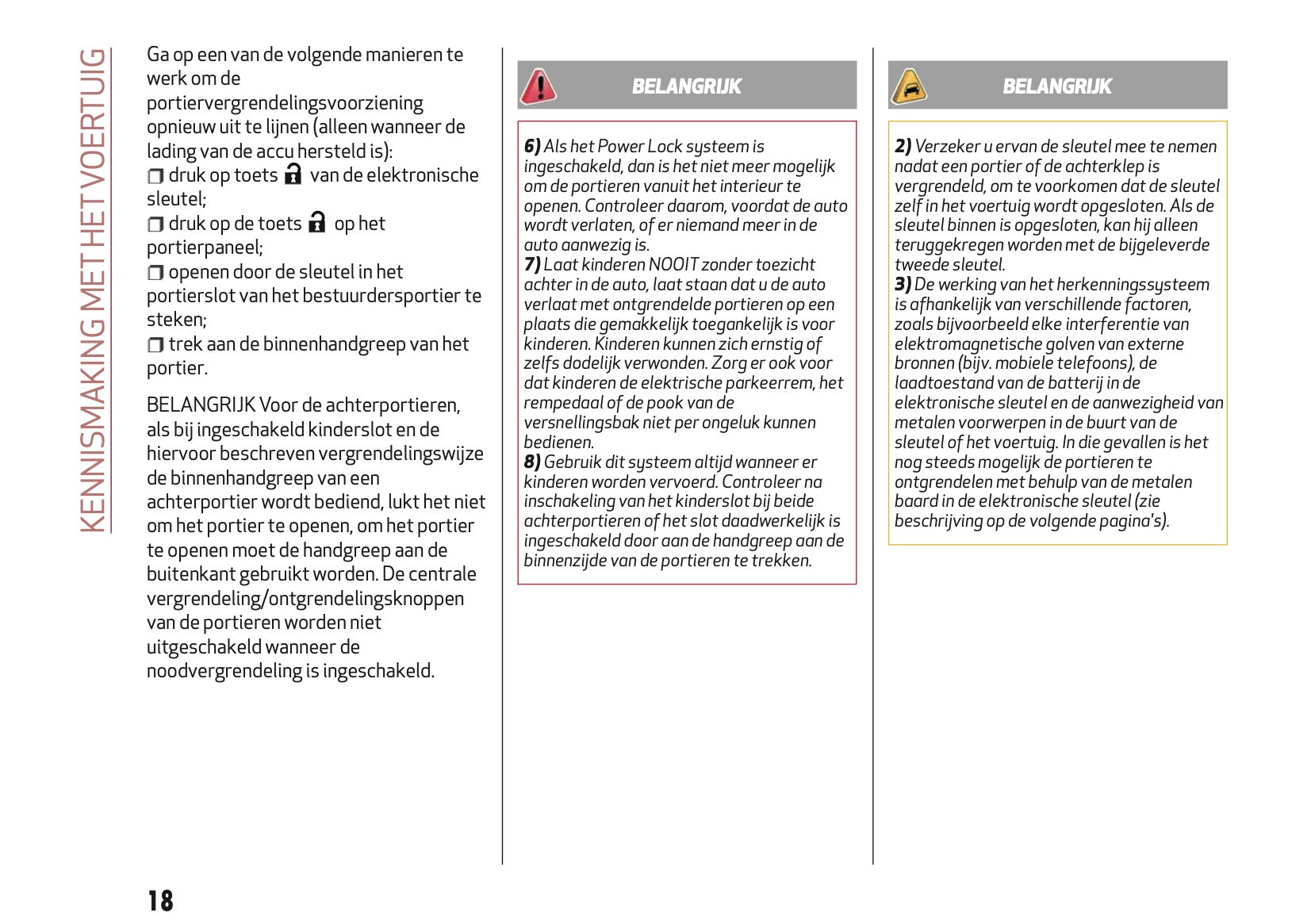 KENNISMAKING MET HET VOERTUIG

Ga op een van de volgende manieren te werk om de portiervergrendelingsvoorziening opnieuw uit te lijnen (alleen wanneer de lading van de accu hersteld is):
❒ druk op toets van de elektronische sleutel;
❒ druk op de toets op het portierpaneel;
❒ openen door de sleutel in het portierslot van het bestuurdersportier te steken;
❒ trek aan de binnenhandgreep van het portier.

BELANGRIJK Voor de achterportieren, als bij ingeschakeld kinderslot en de hiervoor beschreven vergrendelingswijze de binnenhandgreep van een achterportier wordt bediend, lukt het niet om het portier te openen, om het portier te openen moet de handgreep aan de buitenkant gebruikt worden. De centrale vergrendeling/ontgrendelingsknoppen van de portieren worden niet uitgeschakeld wanneer de noodvergrendeling is ingeschakeld.

BELANGRIJK

6) Als het Power Lock systeem is ingeschakeld, dan is het niet meer mogelijk om de portieren vanuit het interieur te openen. Controleer daarom, voordat de auto wordt verlaten, of er niemand meer in de auto aanwezig is.
7) Laat kinderen NOOIT zonder toezicht achter in de auto, laat staan dat u de auto verlaat met ontgrendelde portieren op een plaats die gemakkelijk toegankelijk is voor kinderen. Kinderen kunnen zich ernstig of zelfs dodelijk verwonden. Zorg er ook voor dat kinderen de elektrische parkeerrem, het rempedaal of de pook van de versnellingsbak niet per ongeluk kunnen bedienen.
8) Gebruik dit systeem altijd wanneer er kinderen worden vervoerd. Controleer na inschakeling van het kinderslot bij beide achterportieren of het slot daadwerkelijk is ingeschakeld door aan de handgreep aan de binnenzijde van de portieren te trekken.

BELANGRIJK

2) Verzeker u ervan de sleutel mee te nemen nadat een portier of de achterklep is vergrendeld, om te voorkomen dat de sleutel zelf in het voertuig wordt opgesloten. Als de sleutel binnen is opgesloten, kan hij alleen teruggekregen worden met de bijgeleverde tweede sleutel.
3) De werking van het herkenningssysteem is afhankelijk van verschillende factoren, zoals bijvoorbeeld elke interferentie van elektromagnetische golven van externe bronnen (bijv. mobiele telefoons), de laadtoestand van de batterij in de elektronische sleutel en de aanwezigheid van metalen voorwerpen in de buurt van de sleutel of het voertuig. In die gevallen is het nog steeds mogelijk de portieren te ontgrendelen met behulp van de metalen baard in de elektronische sleutel (zie beschrijving op de volgende pagina's).

18